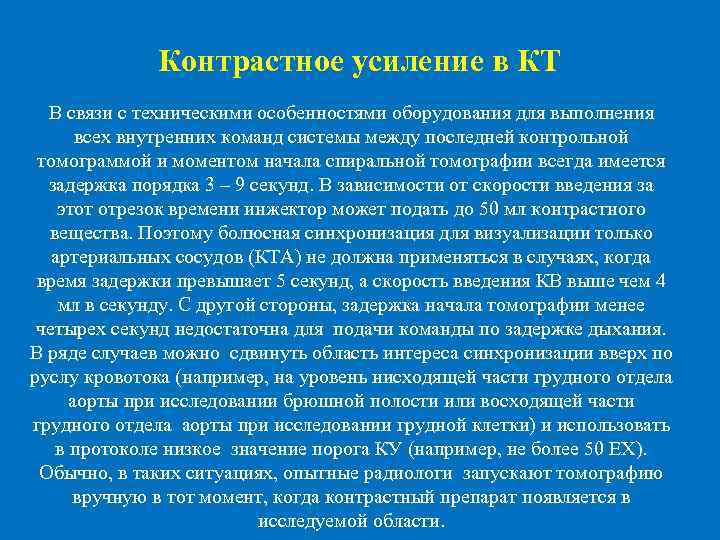 Контрастное усиление в КТ

В связи с техническими особенностями оборудования для выполнения всех внутренних команд системы между последней контрольной томограммой и моментом начала спиральной томографии всегда имеется задержка порядка 3 – 9 секунд. В зависимости от скорости введения за этот отрезок времени инжектор может подать до 50 мл контрастного вещества. Поэтому болюсная синхронизация для визуализации только артериальных сосудов (КТА) не должна применяться в случаях, когда время задержки превышает 5 секунд, а скорость введения КВ выше чем 4 мл в секунду. С другой стороны, задержка начала томографии менее четырех секунд недостаточна для подачи команды по задержке дыхания. В ряде случаев можно сдвинуть область интереса синхронизации вверх по руслу кровотока (например, на уровень нисходящей части грудного отдела аорты при исследовании брюшной полости или восходящей части грудного отдела аорты при исследовании грудной клетки) и использовать в протоколе низкое значение порога КУ (например, не более 50 ЕХ). Обычно, в таких ситуациях, опытные радиологи запускают томографию вручную в тот момент, когда контрастный препарат появляется в исследуемой области.